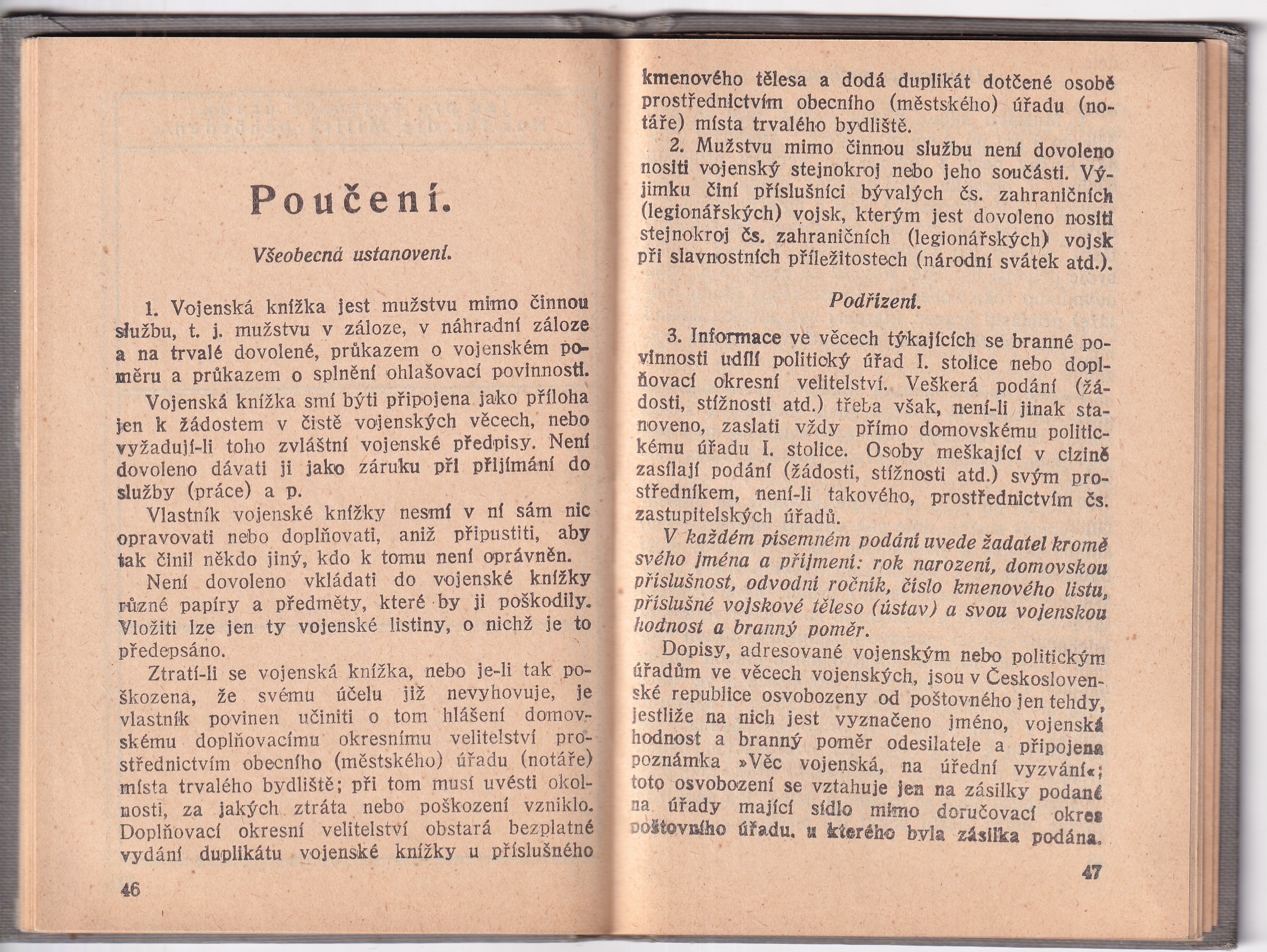 Poučení.

Všeobecná ustanovení.

1. Vojenská knížka jest mužstvu mimo činnou službu, t. j. mužstvu v záloze, v náhradní záloze a na trvalé dovolené, průkazem o vojenském poměru a průkazem o splnění ohlašovací povinnosti.

Vojenská knížka smí býti připojena jako příloha jen k žádostem v čistě vojenských věcech, nebo vyžadují-li toho zvláštní vojenské předpisy. Není dovoleno dávati ji jako záruku při přijímání do služby (práce) a p.

Vlastník vojenské knížky nesmí v ní sám nic opravovati nebo doplňovati, aniž připustiti, aby tak činil někdo jiný, kdo k tomu není oprávněn.

Není dovoleno vkládati do vojenské knížky různé papíry a předměty, které by ji poškodily. Vložiti lze jen ty vojenské listiny, o nichž je to předepsáno.

Ztratí-li se vojenská knížka, nebo je-li tak poškozena, že svému účelu již nevyhovuje, je vlastník povinen učiniti o tom hlášení domovskému doplňovacímu okresnímu velitelství prostřednictvím obecního (městského) úřadu (notáře) místa trvalého bydliště; při tom musí uvésti okolnosti, za jakých ztráta nebo poškození vzniklo. Doplňovací okresní velitelství obstará bezplatné vydání duplikátu vojenské knížky u příslušného

46

kmenového tělesa a dodá duplikát dotčené osobě prostřednictvím obecního (městského) úřadu (notáře) místa trvalého bydliště.

2. Mužstvu mimo činnou službu není dovoleno nositi vojenský stejnokroj nebo jeho součásti. Výjimku činí příslušníci bývalých čs. zahraničních (legionářských) vojsk, kterým jest dovoleno nositi stejnokroj čs. zahraničních (legionářských) vojsk při slavnostních příležitostech (národní svátek atd.).

Podřízení.

3. Informace ve věcech týkajících se branné povinnosti udílí politický úřad I. stolice nebo doplňovací okresní velitelství. Veškerá podání (žádosti, stížnosti atd.) třeba však, není-li jinak stanoveno, zaslati vždy přímo domovskému politickému úřadu I. stolice. Osoby meškající v cizině zasílají podání (žádosti, stížnosti atd.) svým prostředníkem, není-li takového, prostřednictvím čs. zastupitelských úřadů.

V každém písemném podání uvede žadatel kromě svého jména a příjmení: rok narození, domovskou příslušnost, odvodní ročník, číslo kmenového listu, příslušné vojskové těleso (ústav) a svou vojenskou hodnost a branný poměr.

Dopisy, adresované vojenským nebo politickým úřadům ve věcech vojenských, jsou v Československé republice osvobozeny od poštovného jen tehdy, jestliže na nich jest vyznačeno jméno, vojenská hodnost a branný poměr odesilatele a připojena poznámka »Věc vojenská, na úřední vyzvání«; toto osvobození se vztahuje jen na zásilky podané na úřady mající sídlo mimo doručovací okres poštovního úřadu, u kterého byla zásilka podána.

47